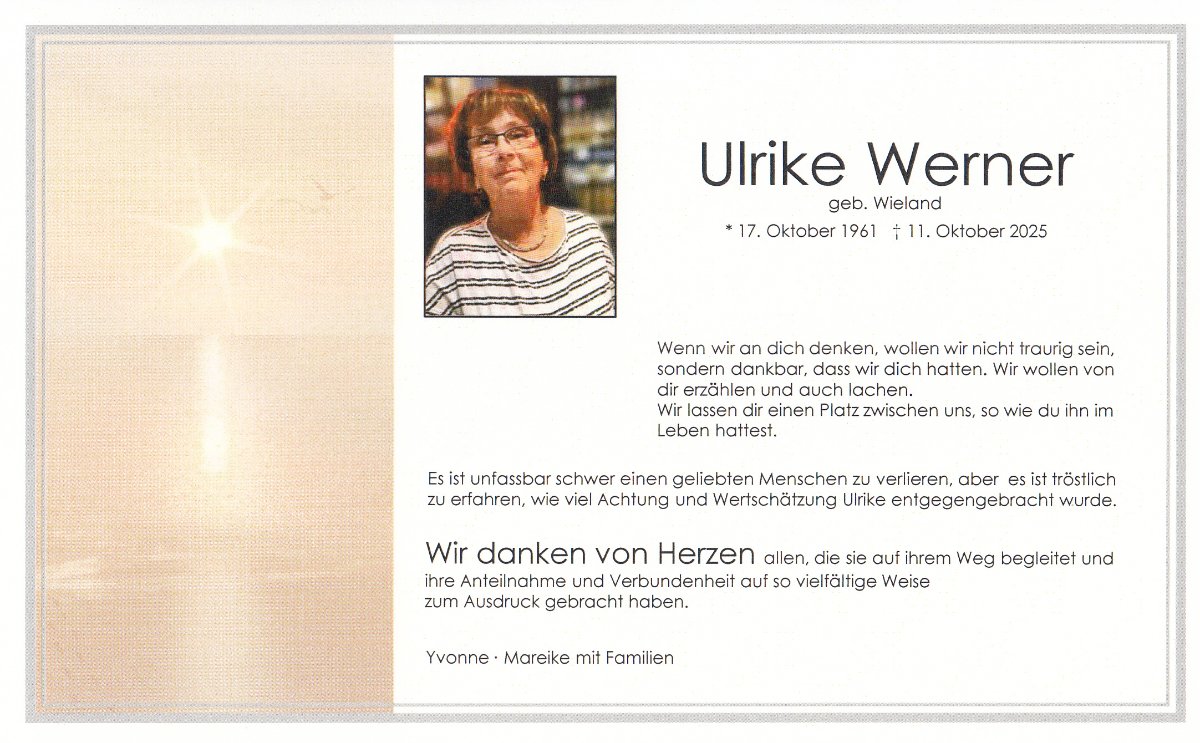 Ulrike Werner
geb. Wieland
* 17. Oktober 1961 † 11. Oktober 2025

Wenn wir an dich denken, wollen wir nicht traurig sein, sondern dankbar, dass wir dich hatten. Wir wollen von dir erzählen und auch lachen.
Wir lassen dir einen Platz zwischen uns, so wie du ihn im Leben hattest.

Es ist unfassbar schwer einen geliebten Menschen zu verlieren, aber es ist tröstlich zu erfahren, wie viel Achtung und Wertschätzung Ulrike entgegengebracht wurde.

Wir danken von Herzen allen, die sie auf ihrem Weg begleitet und ihre Anteilnahme und Verbundenheit auf so vielfältige Weise zum Ausdruck gebracht haben.

Yvonne · Mareike mit Familien